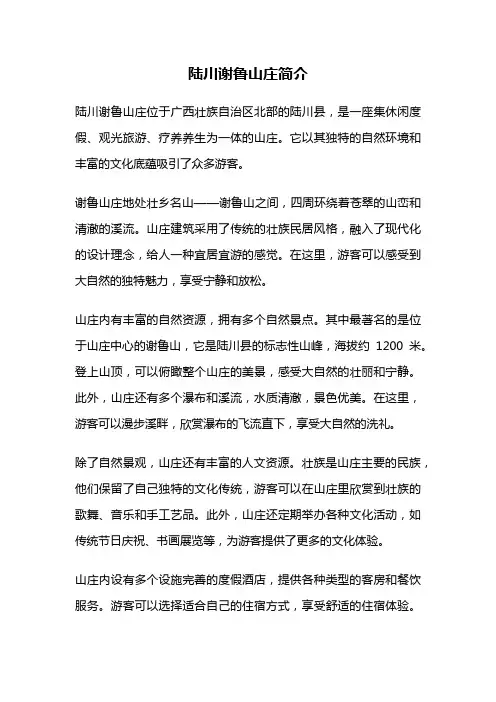 陆川谢鲁山庄简介

陆川谢鲁山庄位于广西壮族自治区北部的陆川县，是一座集休闲度假、观光旅游、疗养养生为一体的山庄。它以其独特的自然环境和丰富的文化底蕴吸引了众多游客。

谢鲁山庄地处壮乡名山——谢鲁山之间，四周环绕着苍翠的山峦和清澈的溪流。山庄建筑采用了传统的壮族民居风格，融入了现代化的设计理念，给人一种宜居宜游的感觉。在这里，游客可以感受到大自然的独特魅力，享受宁静和放松。

山庄内有丰富的自然资源，拥有多个自然景点。其中最著名的是位于山庄中心的谢鲁山，它是陆川县的标志性山峰，海拔约 1200 米。登上山顶，可以俯瞰整个山庄的美景，感受大自然的壮丽和宁静。此外，山庄还有多个瀑布和溪流，水质清澈，景色优美。在这里，游客可以漫步溪畔，欣赏瀑布的飞流直下，享受大自然的洗礼。

除了自然景观，山庄还有丰富的人文资源。壮族是山庄主要的民族，他们保留了自己独特的文化传统，游客可以在山庄里欣赏到壮族的歌舞、音乐和手工艺品。此外，山庄还定期举办各种文化活动，如传统节日庆祝、书画展览等，为游客提供了更多的文化体验。

山庄内设有多个设施完善的度假酒店，提供各种类型的客房和餐饮服务。游客可以选择适合自己的住宿方式，享受舒适的住宿体验。